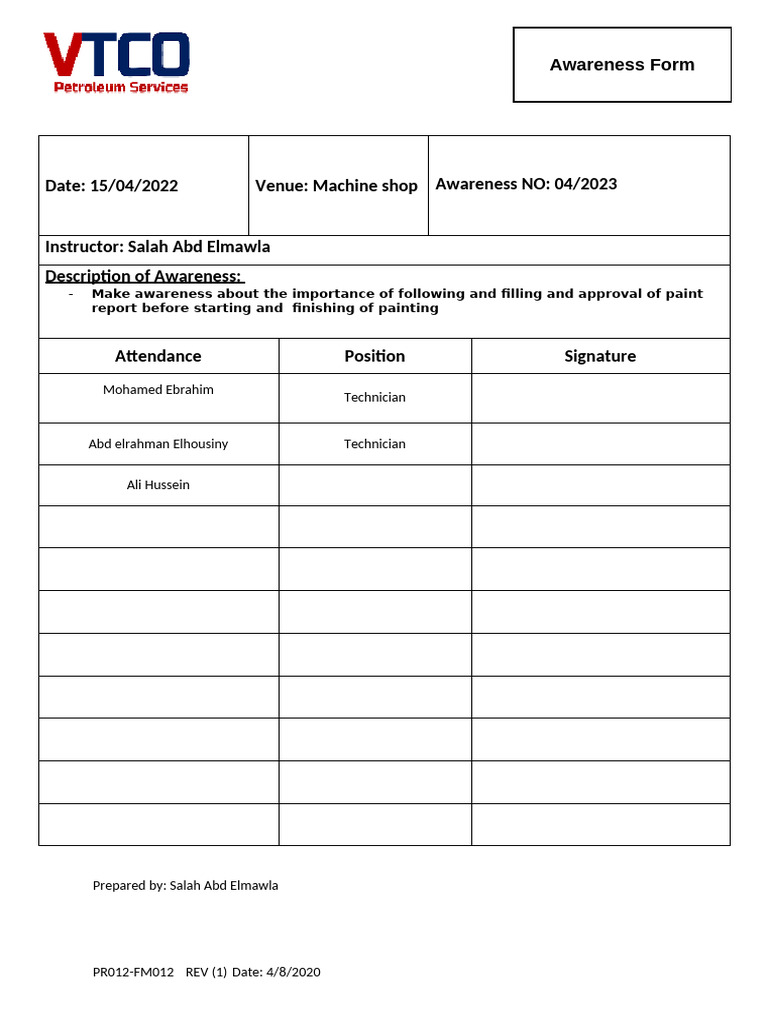 VTCO
Petroleum Services

Awareness Form

Date: 15/04/2022

Venue: Machine shop

Awareness NO: 04/2023

Instructor: Salah Abd Elmawla

Description of Awareness:

- Make awareness about the importance of following and filling and approval of paint report before starting and finishing of painting

| Attendance | Position | Signature |
|---|---|---|
| Mohamed Ebrahim | Technician | |
| Abd elrahman Elhousiny | Technician | |
| Ali Hussein | | |
| | | |
| | | |
| | | |
| | | |
| | | |
| | | |
| | | |
| | | |

Prepared by: Salah Abd Elmawla

PR012-FM012 REV (1) Date: 4/8/2020